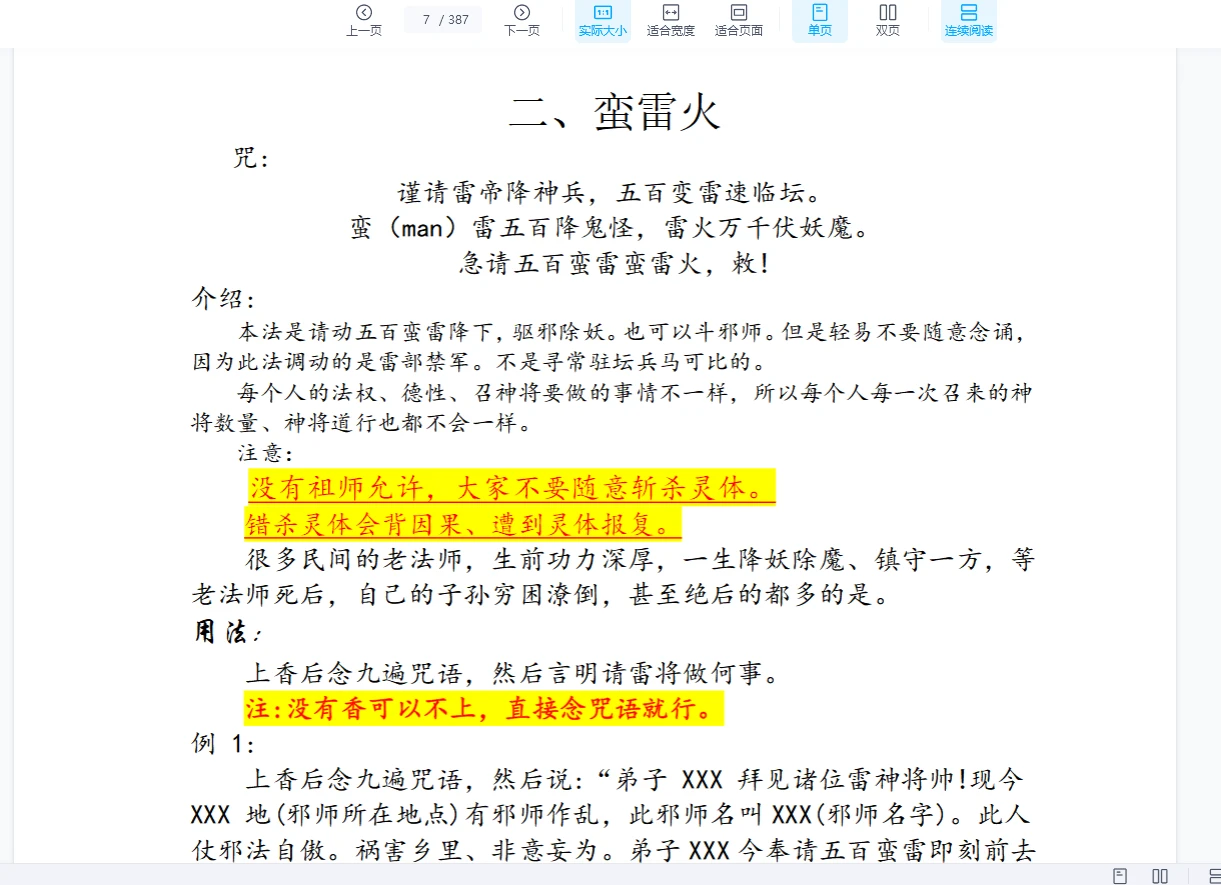 上一页 7 / 387 下一页 实际大小 适合宽度 适合页面 单页 双页 连续阅读

二、蛮雷火

咒：

谨请雷帝降神兵，五百变雷速临坛。
蛮（man）雷五百降鬼怪，雷火万千伏妖魔。
急请五百蛮雷蛮雷火，敕！

介绍：

本法是请动五百蛮雷降下，驱邪除妖。也可以斗邪师。但是轻易不要随意念诵，因为此法调动的是雷部禁军。不是寻常驻坛兵马可比的。

每个人的法权、德性、召神将要做的事情不一样，所以每个人每一次召来的神将数量、神将道行也都不会一样。

注意：

没有祖师允许，大家不要随意斩杀灵体。
错杀灵体会背因果、遭到灵体报复。

很多民间的老法师，生前功力深厚，一生降妖除魔、镇守一方，等老法师死后，自己的子孙穷困潦倒，甚至绝后的都多的是。

用法：

上香后念九遍咒语，然后言明请雷将做何事。

注:没有香可以不上，直接念咒语就行。

例 1：

上香后念九遍咒语，然后说：“弟子 XXX 拜见诸位雷神将帅!现今 XXX 地(邪师所在地点)有邪师作乱，此邪师名叫 XXX(邪师名字)。此人仗邪法自傲。祸害乡里、非意妄为。弟子 XXX 今奉请五百蛮雷即刻前去